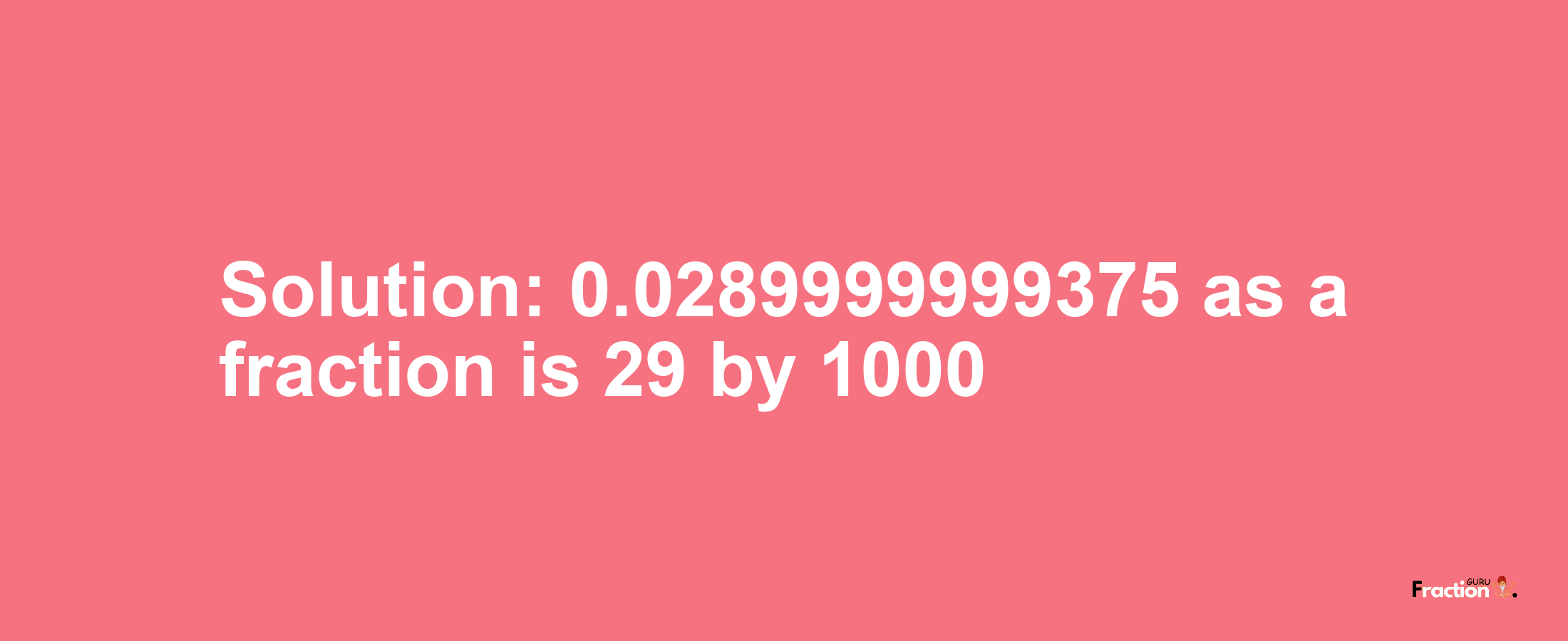 Solution: 0.0289999999375 as a fraction is 29 by 1000

Fraction GURU